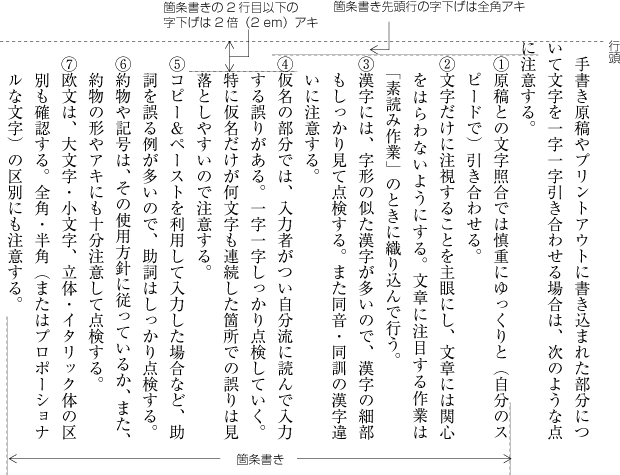 箇条書きの２行目以下の字下げは２倍（２em）アキ

箇条書き先頭行の字下げは全角アキ

行頭

手書き原稿やプリントアウトに書き込まれた部分について文字を一字一字引き合わせる場合は、次のような点に注意する。

①原稿との文字照合では慎重にゆっくりと（自分のスピードで）引き合わせる。

②文字だけに注視することを主眼にし、文章には関心をはらわないようにする。文章に注目する作業は「素読み作業」のときに織り込んで行う。

③漢字には、字形の似た漢字が多いので、漢字の細部もしっかり見て点検する。また同音・同訓の漢字違いに注意する。

④仮名の部分では、入力者がつい自分流に読んで入力する誤りがある。一字一字しっかり点検していく。特に仮名だけが何文字も連続した箇所での誤りは見落としやすいので注意する。

⑤コピー＆ペーストを利用して入力した場合など、助詞を誤る例が多いので、助詞はしっかり点検する。

⑥約物や記号は、その使用方針に従っているか、また、約物の形やアキにも十分注意して点検する。

⑦欧文は、大文字・小文字、立体・イタリック体の区別も確認する。全角・半角（またはプロポーショナルな文字）の区別にも注意する。

箇条書き